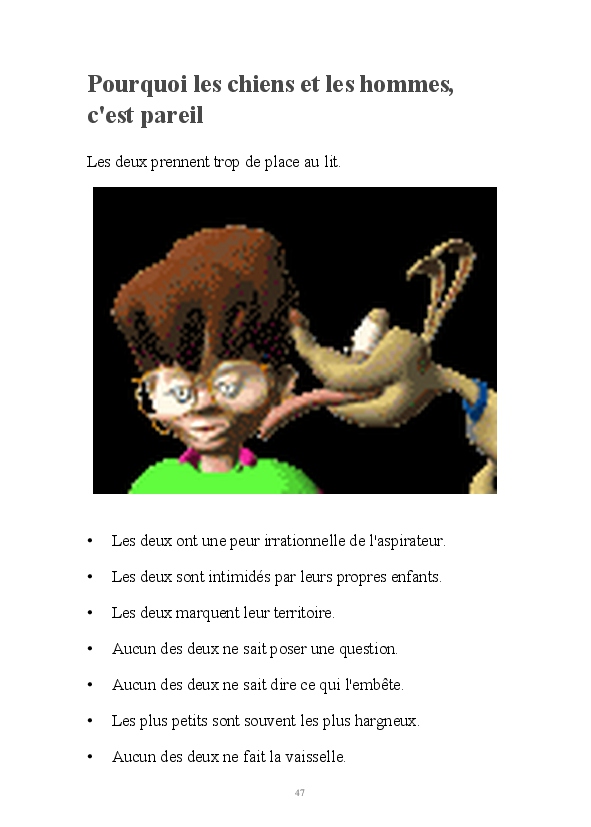 Pourquoi les chiens et les hommes, c'est pareil

Les deux prennent trop de place au lit.

• Les deux ont une peur irrationnelle de l'aspirateur.

• Les deux sont intimidés par leurs propres enfants.

• Les deux marquent leur territoire.

• Aucun des deux ne sait poser une question.

• Aucun des deux ne sait dire ce qui l'embête.

• Les plus petits sont souvent les plus hargneux.

• Aucun des deux ne fait la vaisselle.

47